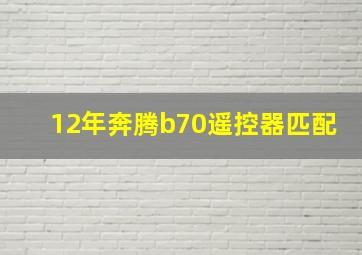 12年奔腾b70遥控器匹配